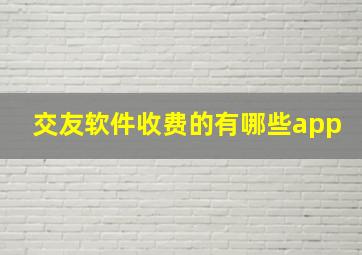 交友软件收费的有哪些app